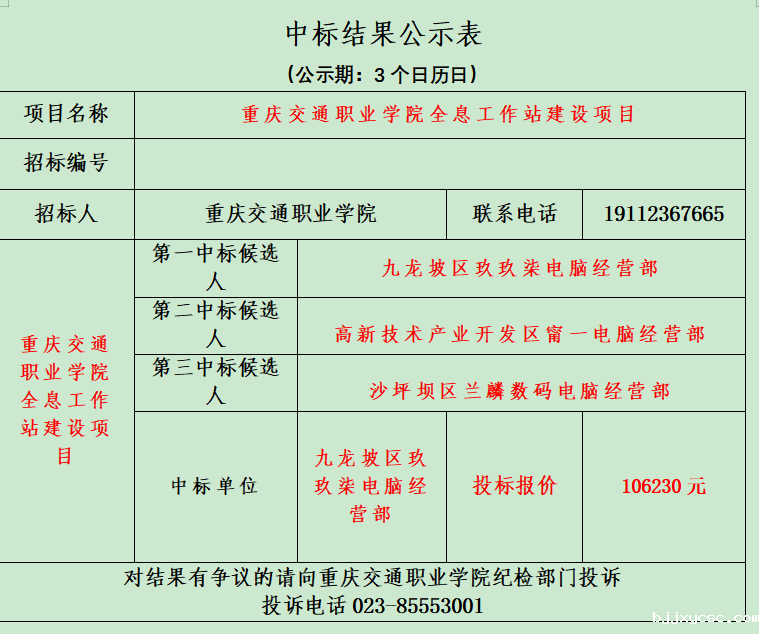 中标结果公示表

（公示期：3 个日历日）

| 项目名称 | 重庆交通职业学院全息工作站建设项目 | | | |
|---|---|---|---|---|
| 招标编号 | | | | |
| 招标人 | 重庆交通职业学院 | | 联系电话 | 19112367665 |
| 重庆交通职业学院全息工作站建设项目 | 第一中标候选人 | 九龙坡区玖玖柒电脑经营部 | | |
| | 第二中标候选人 | 高新技术产业开发区甯一电脑经营部 | | |
| | 第三中标候选人 | 沙坪坝区兰麟数码电脑经营部 | | |
| | 中标单位 | 九龙坡区玖玖柒电脑经营部 | 投标报价 | 106230 元 |

对结果有争议的请向重庆交通职业学院纪检部门投诉
投诉电话 023-85553001

bjjxycsc.com